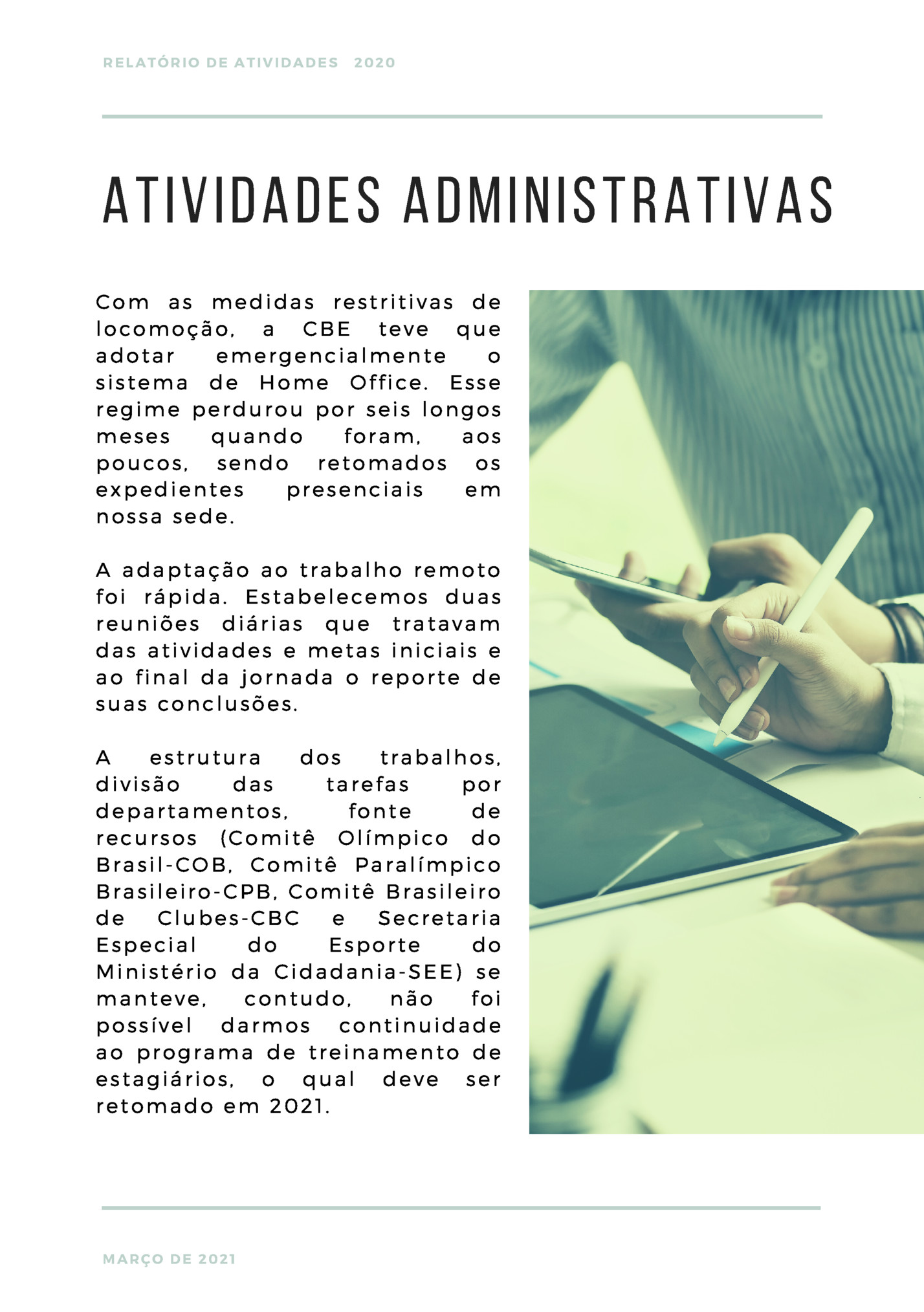 RELATÓRIO DE ATIVIDADES 2020

ATIVIDADES ADMINISTRATIVAS

Com as medidas restritivas de locomoção, a CBE teve que adotar emergencialmente o sistema de Home Office. Esse regime perdurou por seis longos meses quando foram, aos poucos, sendo retomados os expedientes presenciais em nossa sede.

A adaptação ao trabalho remoto foi rápida. Estabelecemos duas reuniões diárias que tratavam das atividades e metas iniciais e ao final da jornada o reporte de suas conclusões.

A estrutura dos trabalhos, divisão das tarefas por departamentos, fonte de recursos (Comitê Olímpico do Brasil-COB, Comitê Paralímpico Brasileiro-CPB, Comitê Brasileiro de Clubes-CBC e Secretaria Especial do Esporte do Ministério da Cidadania-SEE) se manteve, contudo, não foi possível darmos continuidade ao programa de treinamento de estagiários, o qual deve ser retomado em 2021.

MARÇO DE 2021